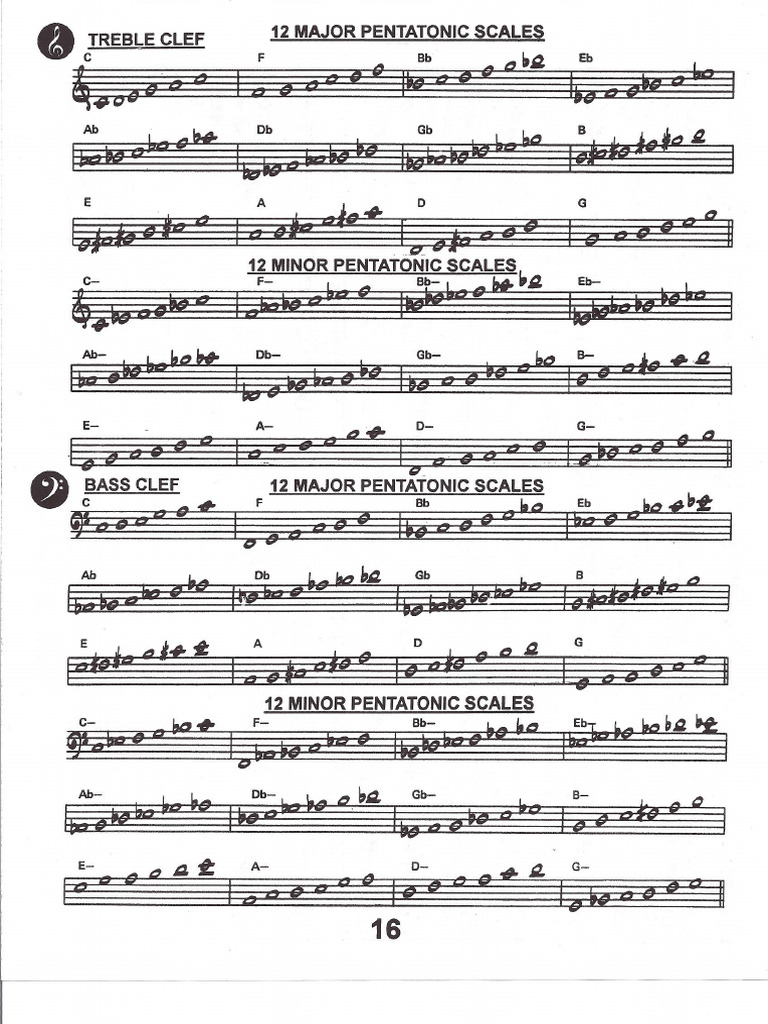 TREBLE CLEF

12 MAJOR PENTATONIC SCALES

C F Bb Eb

Ab Db Gb B

E A D G

12 MINOR PENTATONIC SCALES

C– F– Bb– Eb–

Ab– Db– Gb– B–

E– A– D– G–

BASS CLEF

12 MAJOR PENTATONIC SCALES

C F Bb Eb

Ab Db Gb B

E A D G

12 MINOR PENTATONIC SCALES

C– F– Bb– Eb–

Ab– Db– Gb– B–

E– A– D– G–

16